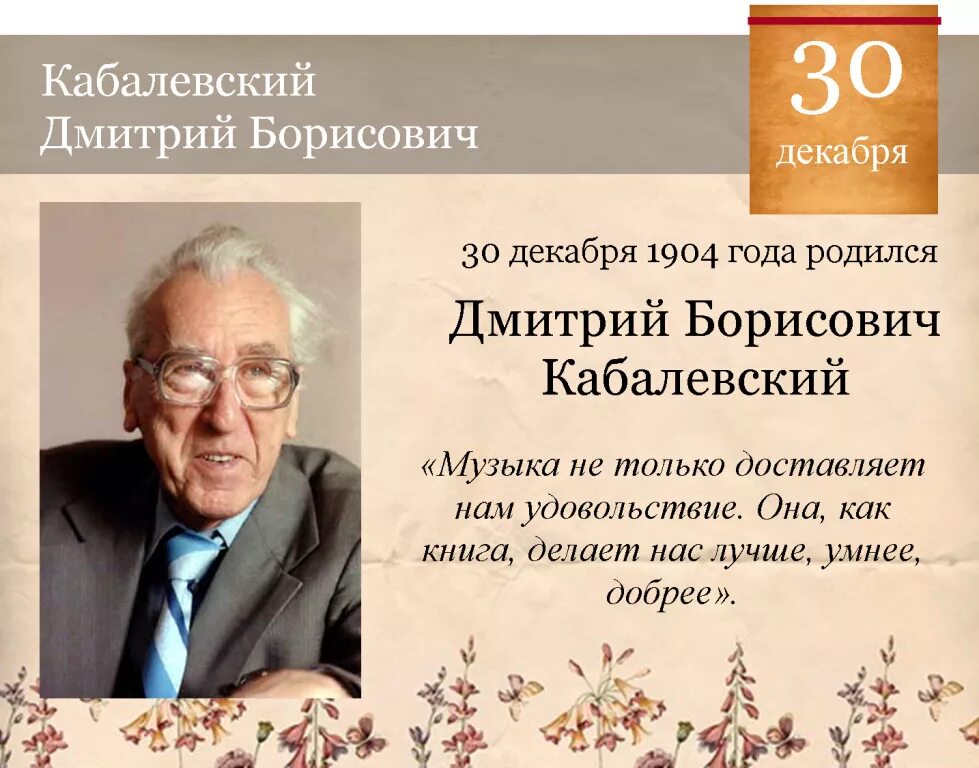 Кабалевский
Дмитрий Борисович

30
декабря

30 декабря 1904 года родился

Дмитрий Борисович
Кабалевский

«Музыка не только доставляет нам удовольствие. Она, как книга, делает нас лучше, умнее, добрее».